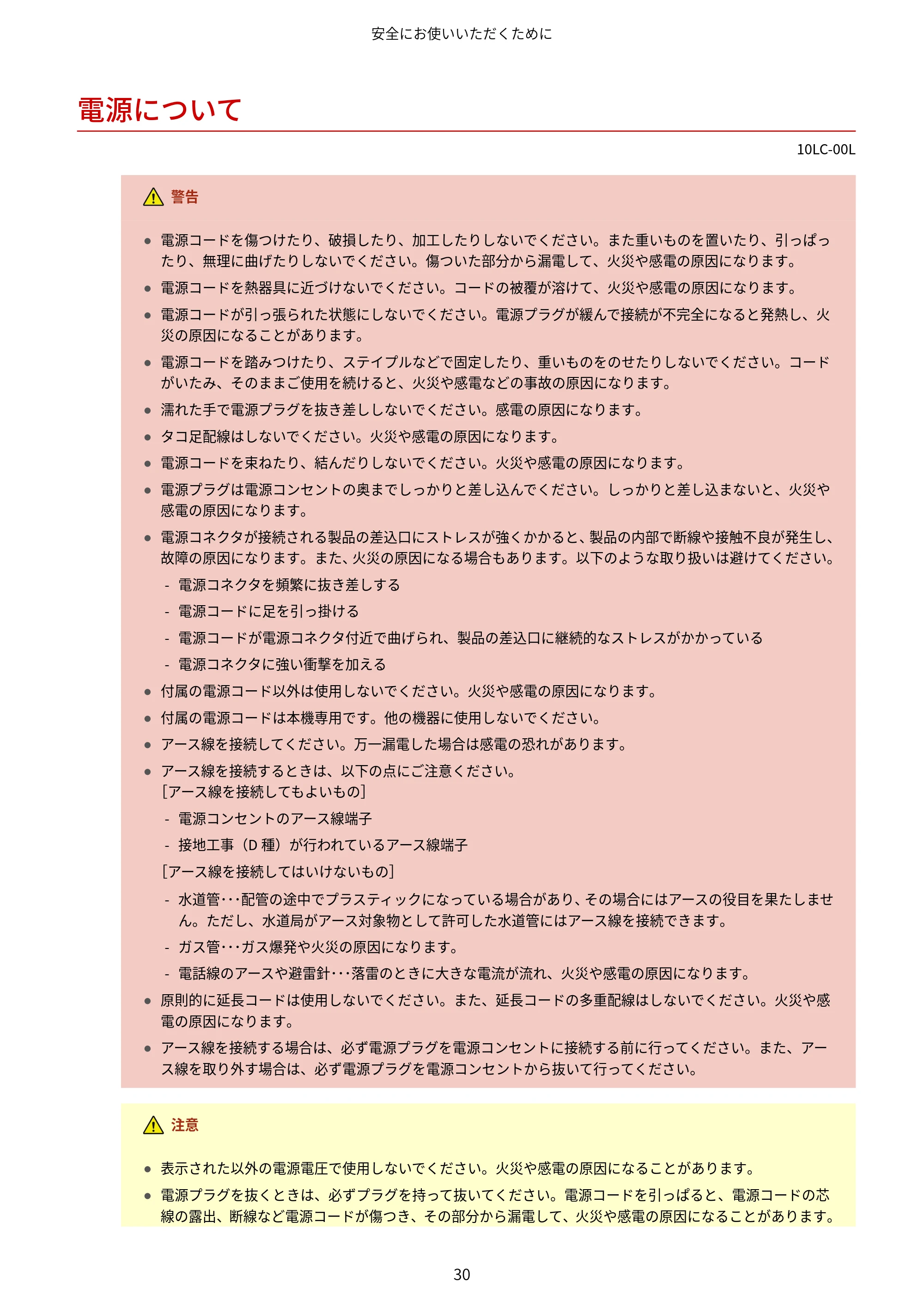 安全にお使いいただくために

電源について

10LC-00L

警告

• 電源コードを傷つけたり、破損したり、加工したりしないでください。また重いものを置いたり、引っぱったり、無理に曲げたりしないでください。傷ついた部分から漏電して、火災や感電の原因になります。
• 電源コードを熱器具に近づけないでください。コードの被覆が溶けて、火災や感電の原因になります。
• 電源コードが引っ張られた状態にしないでください。電源プラグが緩んで接続が不完全になると発熱し、火災の原因になることがあります。
• 電源コードを踏みつけたり、ステイプルなどで固定したり、重いものをのせたりしないでください。コードがいたみ、そのままご使用を続けると、火災や感電などの事故の原因になります。
• 濡れた手で電源プラグを抜き差ししないでください。感電の原因になります。
• タコ足配線はしないでください。火災や感電の原因になります。
• 電源コードを束ねたり、結んだりしないでください。火災や感電の原因になります。
• 電源プラグは電源コンセントの奥までしっかりと差し込んでください。しっかりと差し込まないと、火災や感電の原因になります。
• 電源コネクタが接続される製品の差込口にストレスが強くかかると、製品の内部で断線や接触不良が発生し、故障の原因になります。また、火災の原因になる場合もあります。以下のような取り扱いは避けてください。
- 電源コネクタを頻繁に抜き差しする
- 電源コードに足を引っ掛ける
- 電源コードが電源コネクタ付近で曲げられ、製品の差込口に継続的なストレスがかかっている
- 電源コネクタに強い衝撃を加える
• 付属の電源コード以外は使用しないでください。火災や感電の原因になります。
• 付属の電源コードは本機専用です。他の機器に使用しないでください。
• アース線を接続してください。万一漏電した場合は感電の恐れがあります。
• アース線を接続するときは、以下の点にご注意ください。
[アース線を接続してもよいもの]
- 電源コンセントのアース線端子
- 接地工事(D種)が行われているアース線端子
[アース線を接続してはいけないもの]
- 水道管･･･配管の途中でプラスティックになっている場合があり、その場合にはアースの役目を果たしません。ただし、水道局がアース対象物として許可した水道管にはアース線を接続できます。
- ガス管･･･ガス爆発や火災の原因になります。
- 電話線のアースや避雷針･･･落雷のときに大きな電流が流れ、火災や感電の原因になります。
• 原則的に延長コードは使用しないでください。また、延長コードの多重配線はしないでください。火災や感電の原因になります。
• アース線を接続する場合は、必ず電源プラグを電源コンセントに接続する前に行ってください。また、アース線を取り外す場合は、必ず電源プラグを電源コンセントから抜いて行ってください。

注意

• 表示された以外の電源電圧で使用しないでください。火災や感電の原因になることがあります。
• 電源プラグを抜くときは、必ずプラグを持って抜いてください。電源コードを引っぱると、電源コードの芯線の露出、断線など電源コードが傷つき、その部分から漏電して、火災や感電の原因になることがあります。

30